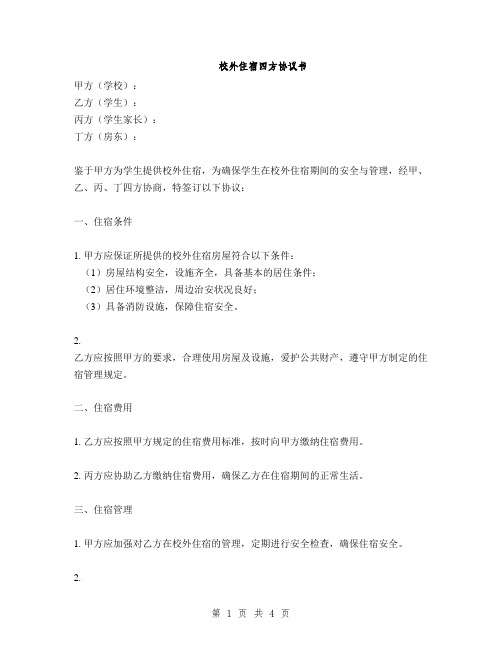 校外住宿四方协议书

甲方（学校）：
乙方（学生）：
丙方（学生家长）：
丁方（房东）：

鉴于甲方为学生提供校外住宿，为确保学生在校外住宿期间的安全与管理，经甲、乙、丙、丁四方协商，特签订以下协议：

一、住宿条件

1. 甲方应保证所提供的校外住宿房屋符合以下条件：
（1）房屋结构安全，设施齐全，具备基本的居住条件；
（2）居住环境整洁，周边治安状况良好；
（3）具备消防设施，保障住宿安全。

2.
乙方应按照甲方的要求，合理使用房屋及设施，爱护公共财产，遵守甲方制定的住宿管理规定。

二、住宿费用

1. 乙方应按照甲方规定的住宿费用标准，按时向甲方缴纳住宿费用。

2. 丙方应协助乙方缴纳住宿费用，确保乙方在住宿期间的正常生活。

三、住宿管理

1. 甲方应加强对乙方在校外住宿的管理，定期进行安全检查，确保住宿安全。

2.

第 1 页 共 4 页